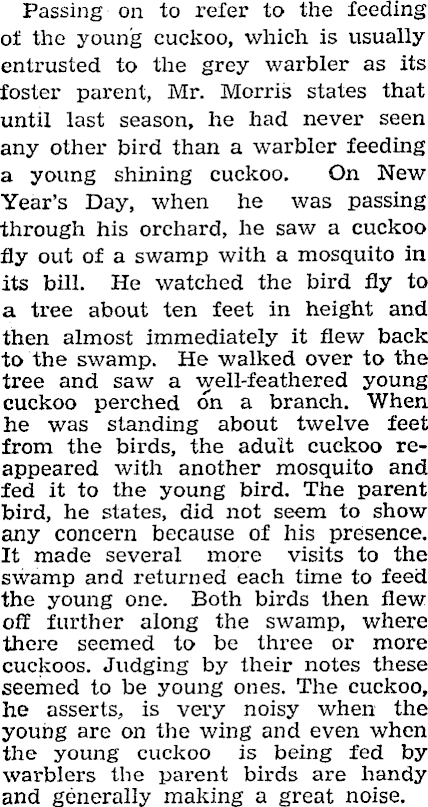 Passing on to refer to the feeding of the young cuckoo, which is usually entrusted to the grey warbler as its foster parent, Mr. Morris states that until last season, he had never seen any other bird than a warbler feeding a young shining cuckoo. On New Year's Day, when he was passing through his orchard, he saw a cuckoo fly out of a swamp with a mosquito in its bill. He watched the bird fly to a tree about ten feet in height and then almost immediately it flew back to the swamp. He walked over to the tree and saw a well-feathered young cuckoo perched on a branch. When he was standing about twelve feet from the birds, the adult cuckoo reappeared with another mosquito and fed it to the young bird. The parent bird, he states, did not seem to show any concern because of his presence. It made several more visits to the swamp and returned each time to feed the young one. Both birds then flew off further along the swamp, where there seemed to be three or more cuckoos. Judging by their notes these seemed to be young ones. The cuckoo, he asserts, is very noisy when the young are on the wing and even when the young cuckoo is being fed by warblers the parent birds are handy and generally making a great noise.